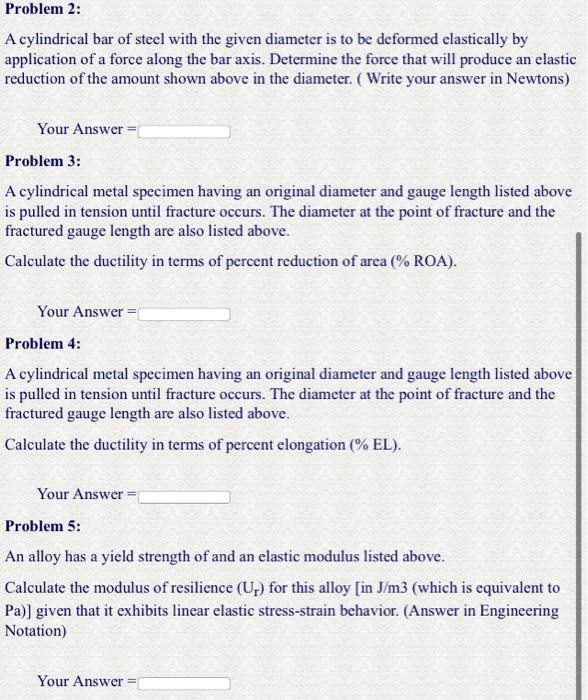 Problem 2:

A cylindrical bar of steel with the given diameter is to be deformed elastically by application of a force along the bar axis. Determine the force that will produce an elastic reduction of the amount shown above in the diameter. ( Write your answer in Newtons)

Your Answer =

Problem 3:

A cylindrical metal specimen having an original diameter and gauge length listed above is pulled in tension until fracture occurs. The diameter at the point of fracture and the fractured gauge length are also listed above.

Calculate the ductility in terms of percent reduction of area (% ROA).

Your Answer =

Problem 4:

A cylindrical metal specimen having an original diameter and gauge length listed above is pulled in tension until fracture occurs. The diameter at the point of fracture and the fractured gauge length are also listed above.

Calculate the ductility in terms of percent elongation (% EL).

Your Answer =

Problem 5:

An alloy has a yield strength of and an elastic modulus listed above.

Calculate the modulus of resilience ($U_r$) for this alloy [in J/m3 (which is equivalent to Pa)] given that it exhibits linear elastic stress-strain behavior. (Answer in Engineering Notation)

Your Answer =